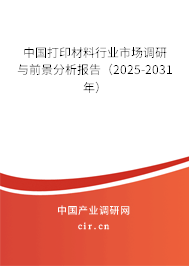 中国打印材料行业市场调研与前景分析报告（2025-2031年）

中国产业调研网

cir.cn